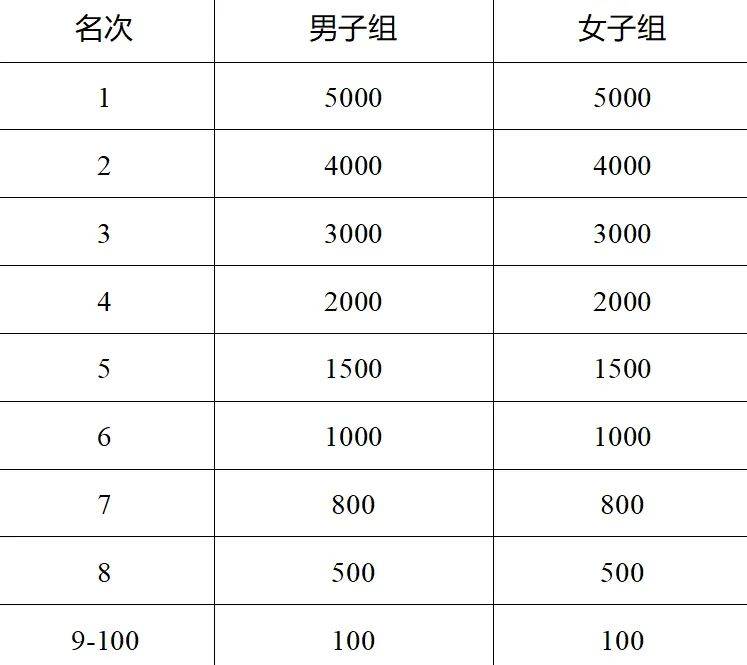 | 名次 | 男子组 | 女子组 |
|---|---|---|
| 1 | 5000 | 5000 |
| 2 | 4000 | 4000 |
| 3 | 3000 | 3000 |
| 4 | 2000 | 2000 |
| 5 | 1500 | 1500 |
| 6 | 1000 | 1000 |
| 7 | 800 | 800 |
| 8 | 500 | 500 |
| 9-100 | 100 | 100 |